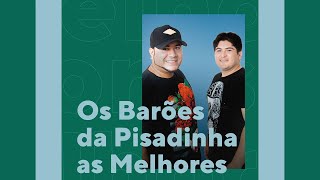 Os Barões da Pisadinha as Melhores